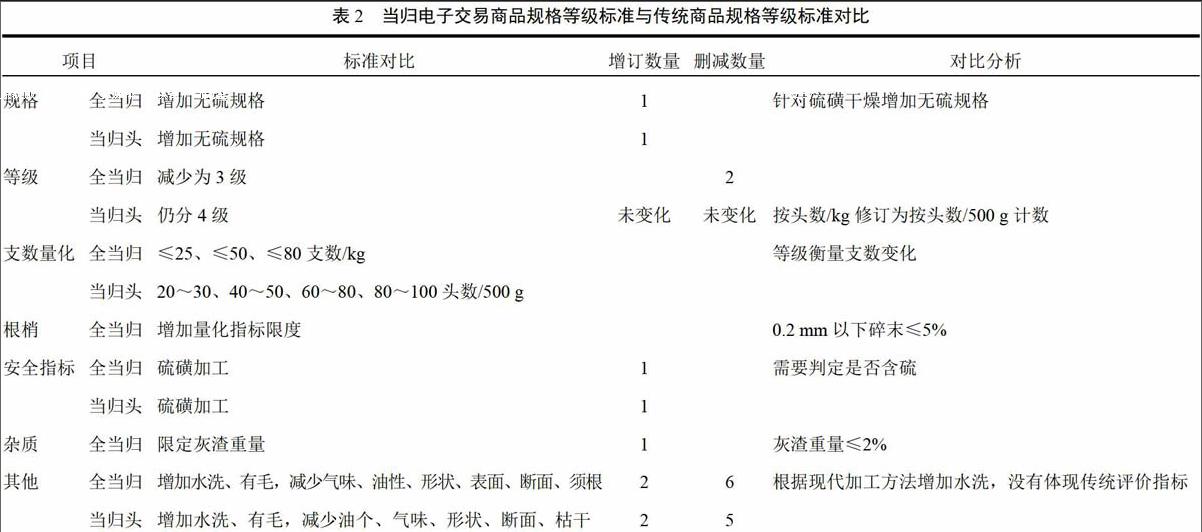 表 2　当归电子交易商品规格等级标准与传统商品规格等级标准对比

| 项目 | | 标准对比 | 增订数量 | 删减数量 | 对比分析 |
|---|---|---|---|---|---|
| 规格 | 全当归 | 增加无硫规格 | 1 | | 针对硫磺干燥增加无硫规格 |
| | 当归头 | 增加无硫规格 | 1 | | |
| 等级 | 全当归 | 减少为 3 级 | | 2 | |
| | 当归头 | 仍分 4 级 | 未变化 | 未变化 | 按头数/kg 修订为按头数/500 g 计数 |
| 支数量化 | 全当归 | ≤25、≤50、≤80 支数/kg | | | 等级衡量支数变化 |
| | 当归头 | 20～30、40～50、60～80、80～100 头数/500 g | | | |
| 根梢 | 全当归 | 增加量化指标限度 | | | 0.2 mm 以下碎末≤5% |
| 安全指标 | 全当归 | 硫磺加工 | 1 | | 需要判定是否含硫 |
| | 当归头 | 硫磺加工 | 1 | | |
| 杂质 | 全当归 | 限定灰渣重量 | 1 | | 灰渣重量≤2% |
| 其他 | 全当归 | 增加水洗、有毛，减少气味、油性、形状、表面、断面、须根 | 2 | 6 | 根据现代加工方法增加水洗，没有体现传统评价指标 |
| | 当归头 | 增加水洗、有毛，减少油个、气味、形状、断面、枯干 | 2 | 5 | |